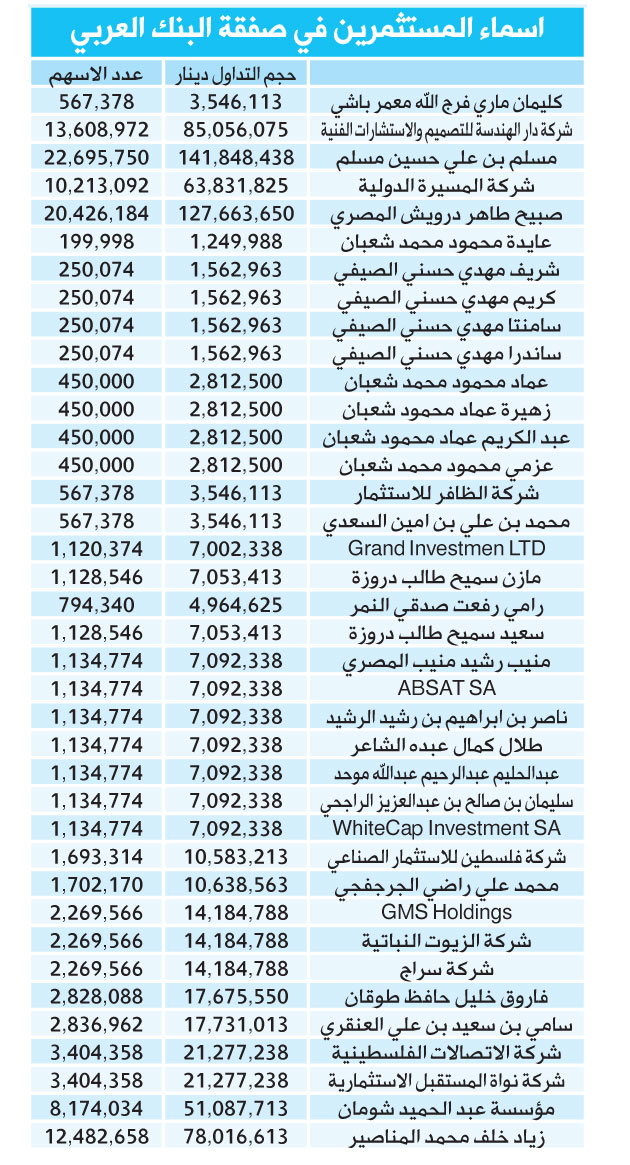 اسماء المستثمرين في صفقة البنك العربي

| | حجم التداول دينار | عدد الاسهم |
|---|---|---|
| كليمان ماري فرج الله معمر باشي | 3,546,113 | 567,378 |
| شركة دار الهندسة للتصميم والاستشارات الفنية | 85,056,075 | 13,608,972 |
| مسلم بن علي حسين مسلم | 141,848,438 | 22,695,750 |
| شركة المسيرة الدولية | 63,831,825 | 10,213,092 |
| صبيح طاهر درويش المصري | 127,663,650 | 20,426,184 |
| عايدة محمود محمد شعبان | 1,249,988 | 199,998 |
| شريف مهدي حسني الصيفي | 1,562,963 | 250,074 |
| كريم مهدي حسني الصيفي | 1,562,963 | 250,074 |
| سامنتا مهدي حسني الصيفي | 1,562,963 | 250,074 |
| ساندرا مهدي حسني الصيفي | 1,562,963 | 250,074 |
| عماد محمود محمد شعبان | 2,812,500 | 450,000 |
| زهيرة عماد محمود شعبان | 2,812,500 | 450,000 |
| عبد الكريم عماد محمود شعبان | 2,812,500 | 450,000 |
| عزمي محمود محمد شعبان | 2,812,500 | 450,000 |
| شركة الظافر للاستثمار | 3,546,113 | 567,378 |
| محمد بن علي بن امين السعدي | 3,546,113 | 567,378 |
| Grand Investmen LTD | 7,002,338 | 1,120,374 |
| مازن سميح طالب دروزة | 7,053,413 | 1,128,546 |
| رامي رفعت صدقي النمر | 4,964,625 | 794,340 |
| سعيد سميح طالب دروزة | 7,053,413 | 1,128,546 |
| منيب رشيد منيب المصري | 7,092,338 | 1,134,774 |
| ABSAT SA | 7,092,338 | 1,134,774 |
| ناصر بن ابراهيم بن رشيد الرشيد | 7,092,338 | 1,134,774 |
| طلال كمال عبده الشاعر | 7,092,338 | 1,134,774 |
| عبدالحليم عبدالرحيم عبدالله موحد | 7,092,338 | 1,134,774 |
| سليمان بن صالح بن عبدالعزيز الراجحي | 7,092,338 | 1,134,774 |
| WhiteCap Investment SA | 7,092,338 | 1,134,774 |
| شركة فلسطين للاستثمار الصناعي | 10,583,213 | 1,693,314 |
| محمد علي راضي الجرجفجي | 10,638,563 | 1,702,170 |
| GMS Holdings | 14,184,788 | 2,269,566 |
| شركة الزيوت النباتية | 14,184,788 | 2,269,566 |
| شركة سراج | 14,184,788 | 2,269,566 |
| فاروق خليل حافظ طوقان | 17,675,550 | 2,828,088 |
| سامي بن سعيد بن علي العنقري | 17,731,013 | 2,836,962 |
| شركة الاتصالات الفلسطينية | 21,277,238 | 3,404,358 |
| شركة نواة المستقبل الاستثمارية | 21,277,238 | 3,404,358 |
| مؤسسة عبد الحميد شومان | 51,087,713 | 8,174,034 |
| زياد خلف محمد المناصير | 78,016,613 | 12,482,658 |